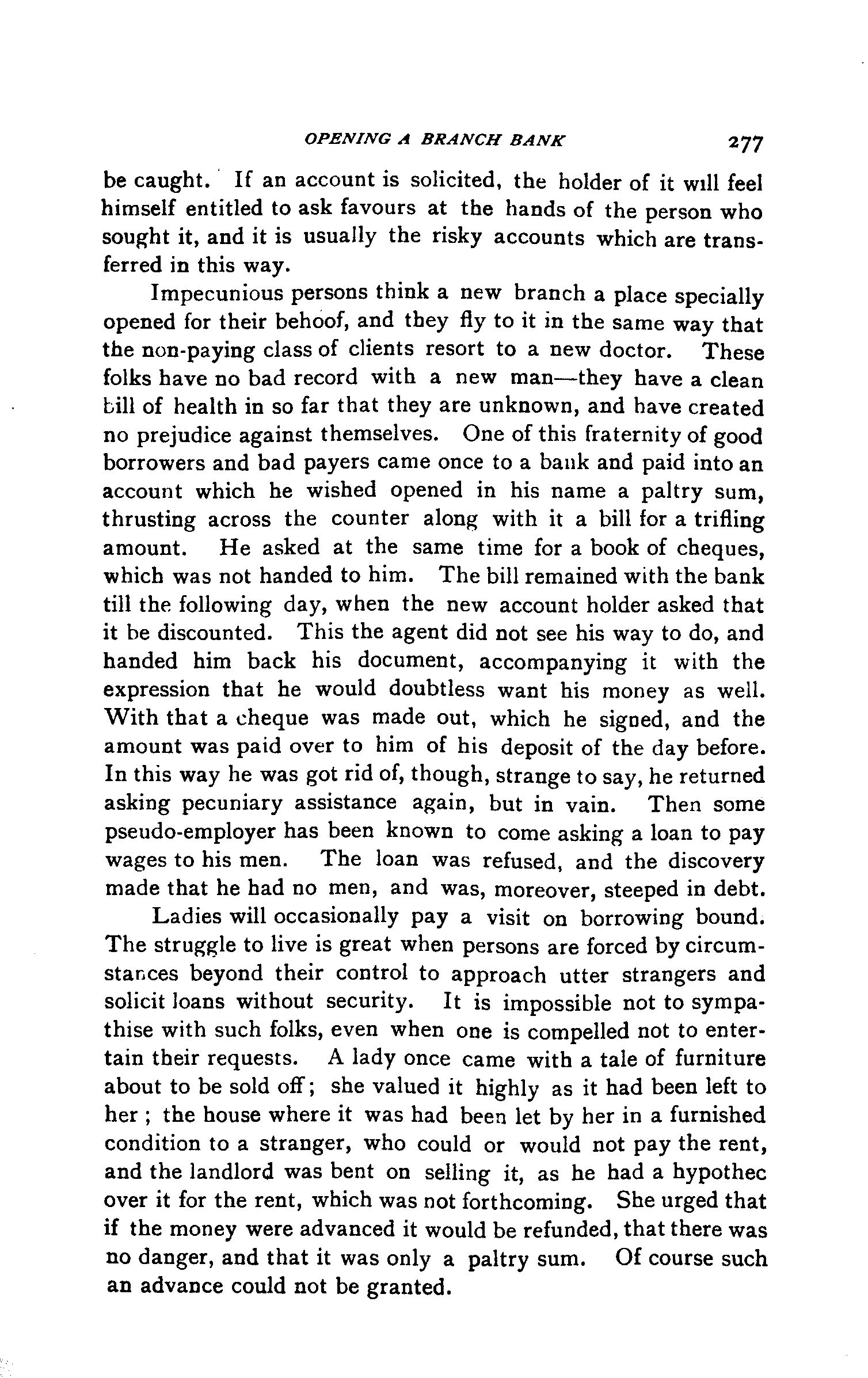 OPENING A BRANCH BANK 277

be caught. If an account is solicited, the holder of it will feel himself entitled to ask favours at the hands of the person who sought it, and it is usually the risky accounts which are transferred in this way.

Impecunious persons think a new branch a place specially opened for their behoof, and they fly to it in the same way that the non-paying class of clients resort to a new doctor. These folks have no bad record with a new man—they have a clean bill of health in so far that they are unknown, and have created no prejudice against themselves. One of this fraternity of good borrowers and bad payers came once to a bank and paid into an account which he wished opened in his name a paltry sum, thrusting across the counter along with it a bill for a trifling amount. He asked at the same time for a book of cheques, which was not handed to him. The bill remained with the bank till the following day, when the new account holder asked that it be discounted. This the agent did not see his way to do, and handed him back his document, accompanying it with the expression that he would doubtless want his money as well. With that a cheque was made out, which he signed, and the amount was paid over to him of his deposit of the day before. In this way he was got rid of, though, strange to say, he returned asking pecuniary assistance again, but in vain. Then some pseudo-employer has been known to come asking a loan to pay wages to his men. The loan was refused, and the discovery made that he had no men, and was, moreover, steeped in debt.

Ladies will occasionally pay a visit on borrowing bound. The struggle to live is great when persons are forced by circumstances beyond their control to approach utter strangers and solicit loans without security. It is impossible not to sympathise with such folks, even when one is compelled not to entertain their requests. A lady once came with a tale of furniture about to be sold off; she valued it highly as it had been left to her; the house where it was had been let by her in a furnished condition to a stranger, who could or would not pay the rent, and the landlord was bent on selling it, as he had a hypothec over it for the rent, which was not forthcoming. She urged that if the money were advanced it would be refunded, that there was no danger, and that it was only a paltry sum. Of course such an advance could not be granted.